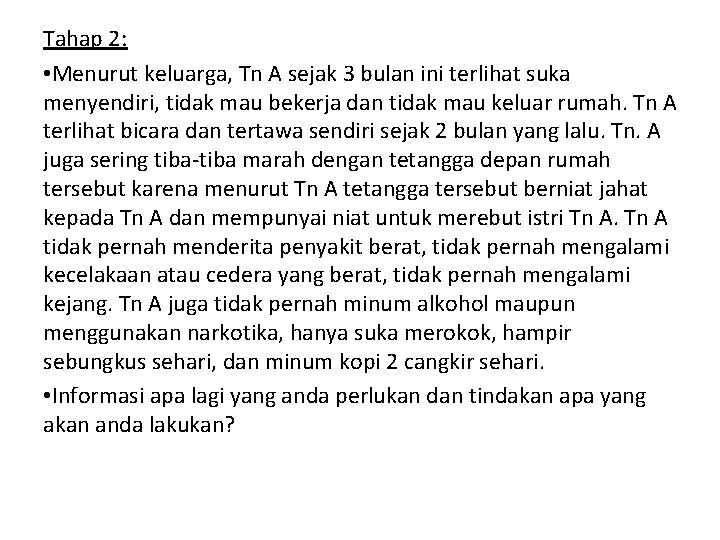 Tahap 2:

•Menurut keluarga, Tn A sejak 3 bulan ini terlihat suka menyendiri, tidak mau bekerja dan tidak mau keluar rumah. Tn A terlihat bicara dan tertawa sendiri sejak 2 bulan yang lalu. Tn. A juga sering tiba-tiba marah dengan tetangga depan rumah tersebut karena menurut Tn A tetangga tersebut berniat jahat kepada Tn A dan mempunyai niat untuk merebut istri Tn A. Tn A tidak pernah menderita penyakit berat, tidak pernah mengalami kecelakaan atau cedera yang berat, tidak pernah mengalami kejang. Tn A juga tidak pernah minum alkohol maupun menggunakan narkotika, hanya suka merokok, hampir sebungkus sehari, dan minum kopi 2 cangkir sehari.

•Informasi apa lagi yang anda perlukan dan tindakan apa yang akan anda lakukan?